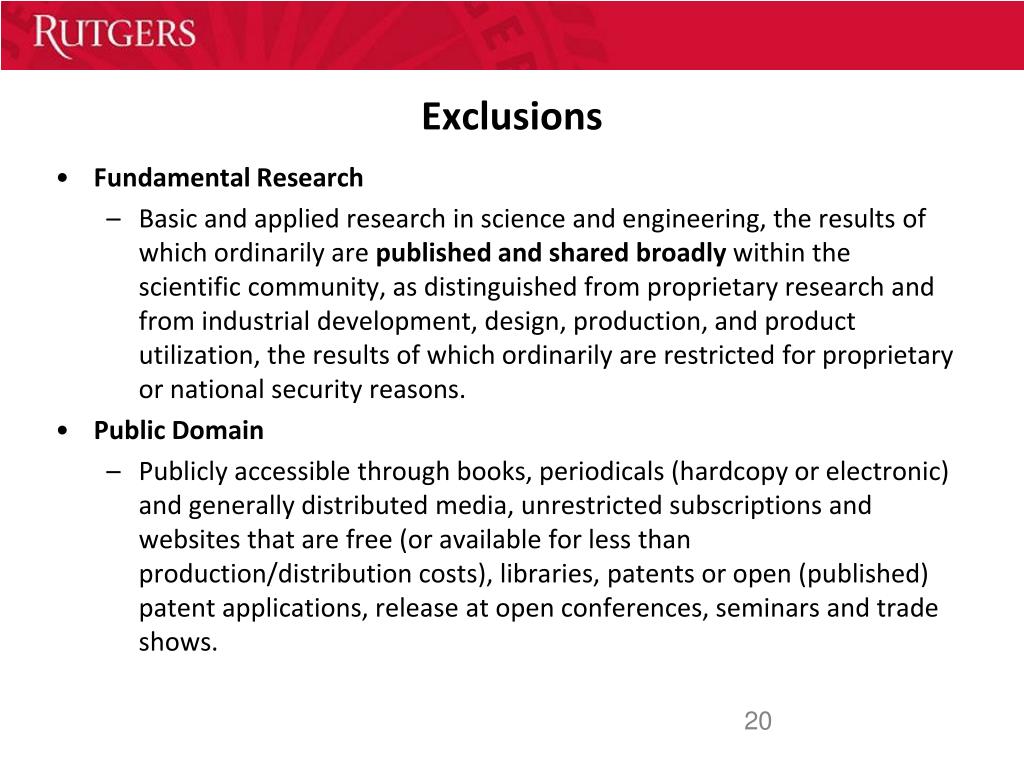 RUTGERS

Exclusions

• Fundamental Research
 – Basic and applied research in science and engineering, the results of which ordinarily are published and shared broadly within the scientific community, as distinguished from proprietary research and from industrial development, design, production, and product utilization, the results of which ordinarily are restricted for proprietary or national security reasons.
• Public Domain
 – Publicly accessible through books, periodicals (hardcopy or electronic) and generally distributed media, unrestricted subscriptions and websites that are free (or available for less than production/distribution costs), libraries, patents or open (published) patent applications, release at open conferences, seminars and trade shows.

20